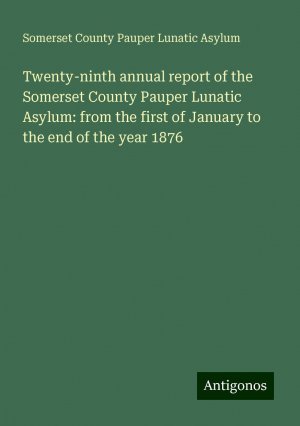 Somerset County Pauper Lunatic Asylum

Twenty-ninth annual report of the Somerset County Pauper Lunatic Asylum: from the first of January to the end of the year 1876

Antigonos